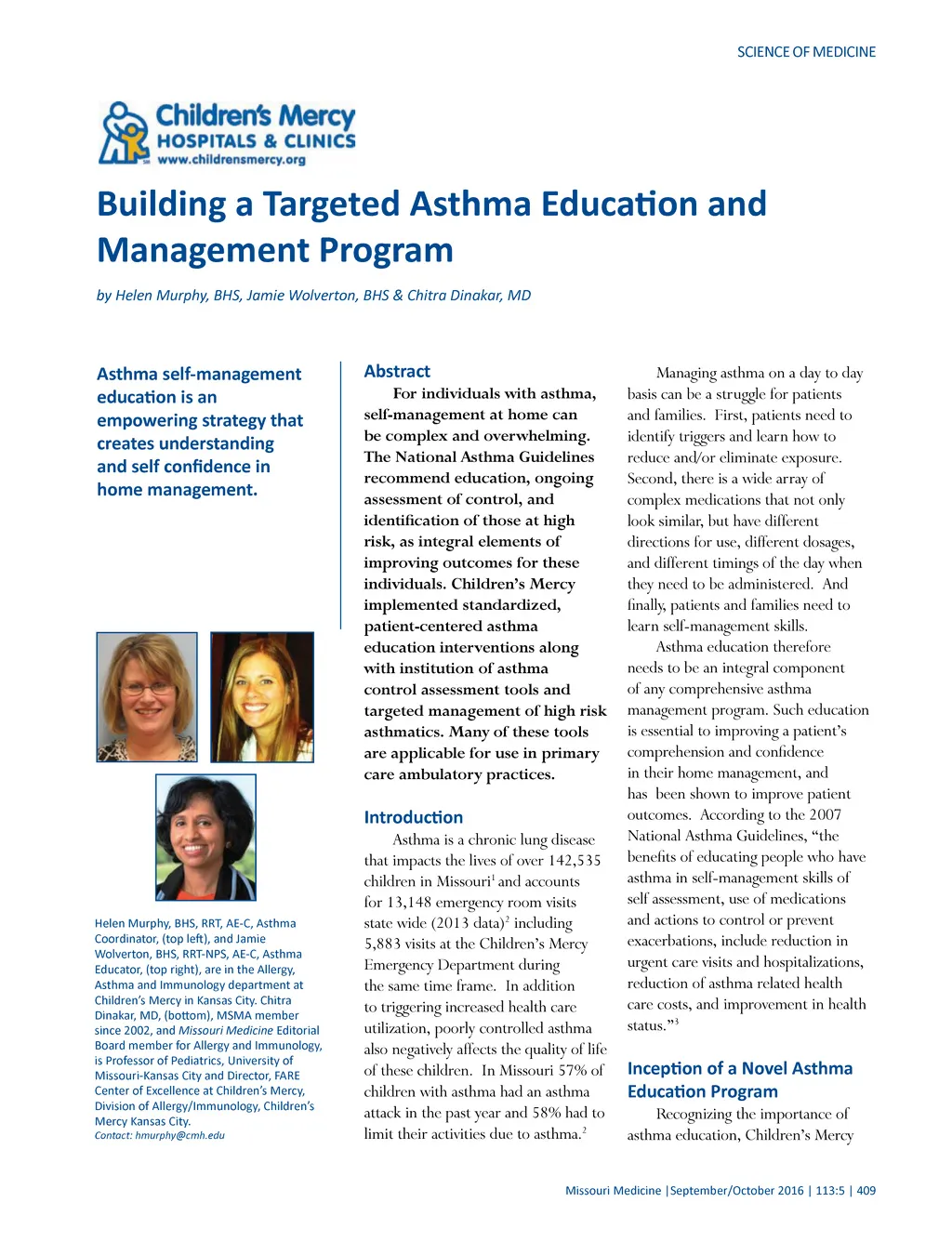 SCIENCE OF MEDICINE

Children's Mercy
HOSPITALS & CLINICS
www.childrensmercy.org

Building a Targeted Asthma Education and Management Program

by Helen Murphy, BHS, Jamie Wolverton, BHS & Chitra Dinakar, MD

Asthma self-management education is an empowering strategy that creates understanding and self confidence in home management.

Helen Murphy, BHS, RRT, AE-C, Asthma Coordinator, (top left), and Jamie Wolverton, BHS, RRT-NPS, AE-C, Asthma Educator, (top right), are in the Allergy, Asthma and Immunology department at Children's Mercy in Kansas City. Chitra Dinakar, MD, (bottom), MSMA member since 2002, and Missouri Medicine Editorial Board member for Allergy and Immunology, is Professor of Pediatrics, University of Missouri-Kansas City and Director, FARE Center of Excellence at Children's Mercy, Division of Allergy/Immunology, Children's Mercy Kansas City.
Contact: hmurphy@cmh.edu

Abstract
For individuals with asthma, self-management at home can be complex and overwhelming. The National Asthma Guidelines recommend education, ongoing assessment of control, and identification of those at high risk, as integral elements of improving outcomes for these individuals. Children's Mercy implemented standardized, patient-centered asthma education interventions along with institution of asthma control assessment tools and targeted management of high risk asthmatics. Many of these tools are applicable for use in primary care ambulatory practices.

Introduction
Asthma is a chronic lung disease that impacts the lives of over 142,535 children in Missouri$^1$ and accounts for 13,148 emergency room visits state wide (2013 data)$^2$ including 5,883 visits at the Children's Mercy Emergency Department during the same time frame. In addition to triggering increased health care utilization, poorly controlled asthma also negatively affects the quality of life of these children. In Missouri 57% of children with asthma had an asthma attack in the past year and 58% had to limit their activities due to asthma.$^2$

Managing asthma on a day to day basis can be a struggle for patients and families. First, patients need to identify triggers and learn how to reduce and/or eliminate exposure. Second, there is a wide array of complex medications that not only look similar, but have different directions for use, different dosages, and different timings of the day when they need to be administered. And finally, patients and families need to learn self-management skills.

Asthma education therefore needs to be an integral component of any comprehensive asthma management program. Such education is essential to improving a patient's comprehension and confidence in their home management, and has been shown to improve patient outcomes. According to the 2007 National Asthma Guidelines, "the benefits of educating people who have asthma in self-management skills of self assessment, use of medications and actions to control or prevent exacerbations, include reduction in urgent care visits and hospitalizations, reduction of asthma related health care costs, and improvement in health status."$^3$

Inception of a Novel Asthma Education Program
Recognizing the importance of asthma education, Children's Mercy

Missouri Medicine | September/October 2016 | 113:5 | 409